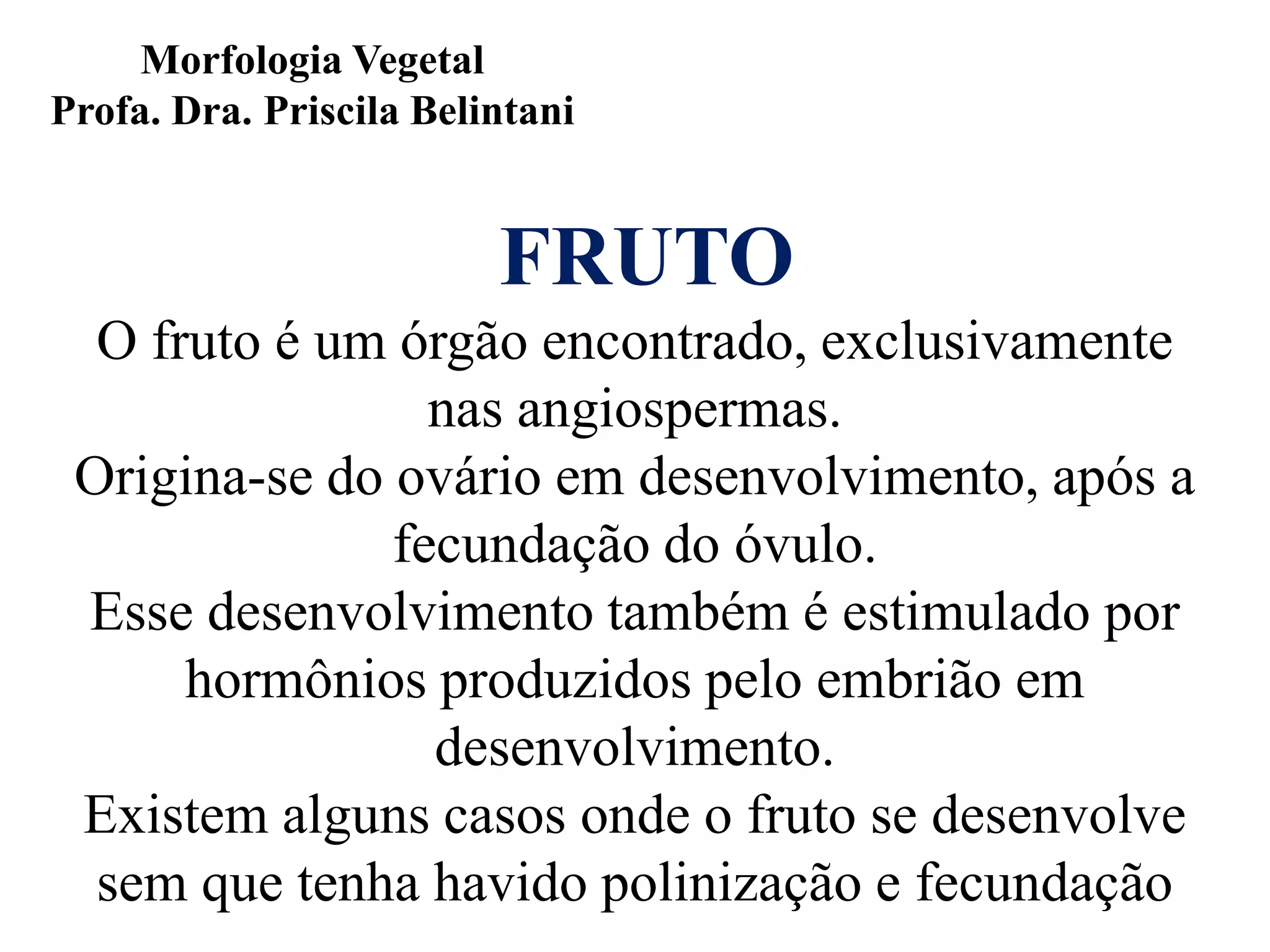 Morfologia Vegetal
Profa. Dra. Priscila Belintani

FRUTO

O fruto é um órgão encontrado, exclusivamente nas angiospermas.

Origina-se do ovário em desenvolvimento, após a fecundação do óvulo.

Esse desenvolvimento também é estimulado por hormônios produzidos pelo embrião em desenvolvimento.

Existem alguns casos onde o fruto se desenvolve sem que tenha havido polinização e fecundação